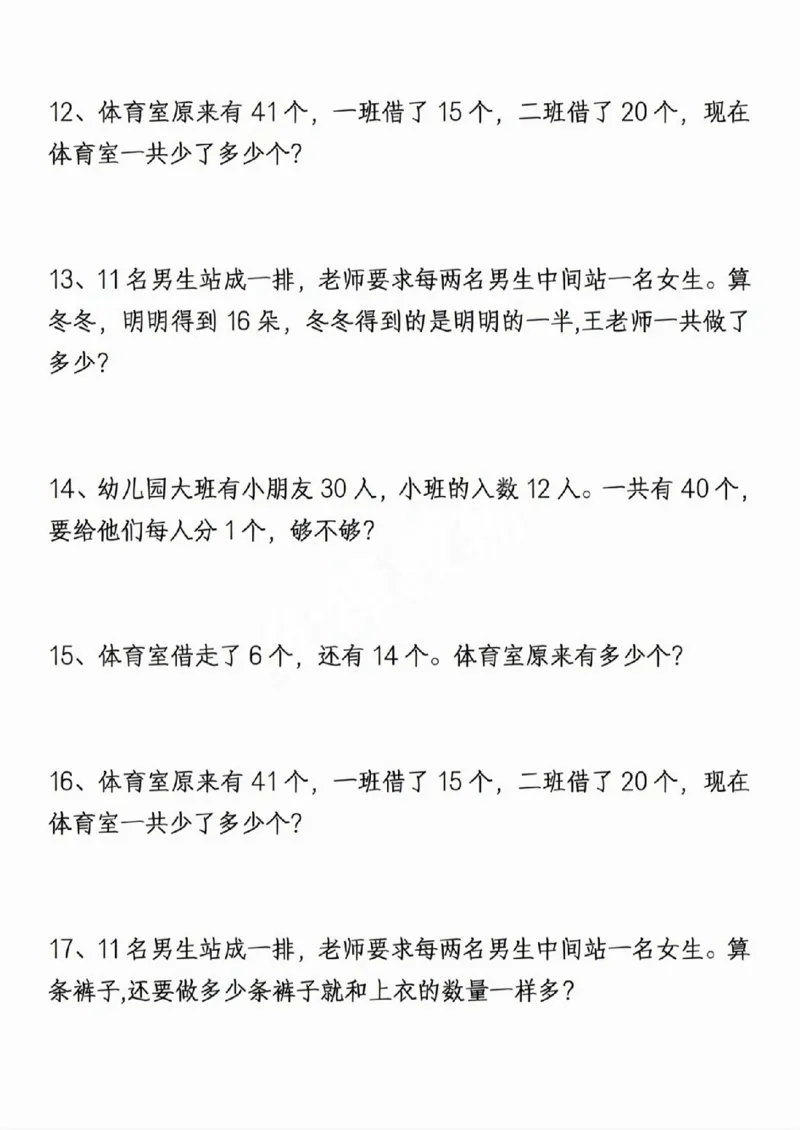 12、体育室原来有 41 个，一班借了 15 个，二班借了 20 个，现在体育室一共少了多少个?

13、11 名男生站成一排，老师要求每两名男生中间站一名女生。算冬冬，明明得到 16 朵，冬冬得到的是明明的一半,王老师一共做了多少?

14、幼儿园大班有小朋友 30 人，小班的入数 12 人。一共有 40 个，要给他们每人分 1 个，够不够?

15、体育室借走了 6 个，还有 14 个。体育室原来有多少个?

16、体育室原来有 41 个，一班借了 15 个，二班借了 20 个，现在体育室一共少了多少个?

17、11 名男生站成一排，老师要求每两名男生中间站一名女生。算条裤子,还要做多少条裤子就和上衣的数量一样多?